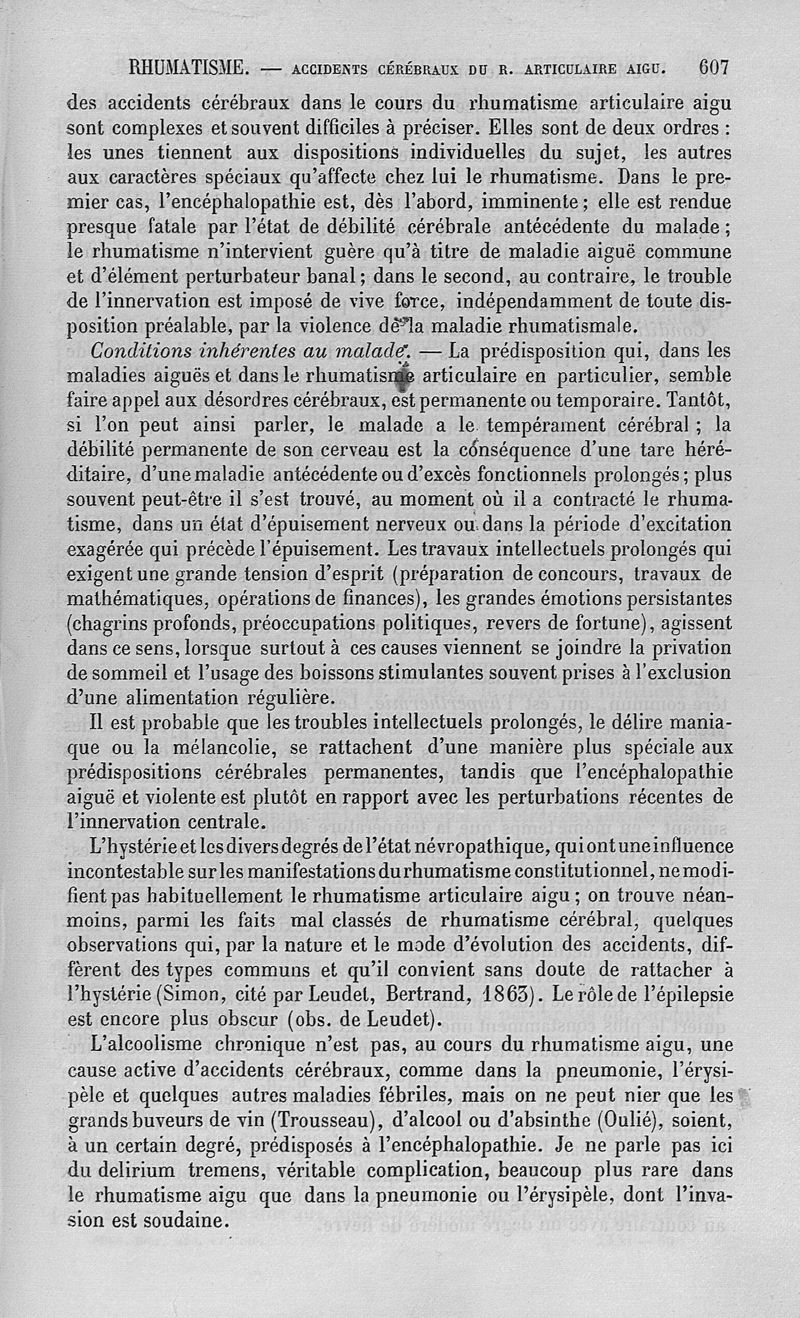 RHUMATISME. — ACCIDENTS CÉRÉBRAUX DU R. ARTICULAIRE AIGU. 607

des accidents cérébraux dans le cours du rhumatisme articulaire aigu sont complexes et souvent difficiles à préciser. Elles sont de deux ordres : les unes tiennent aux dispositions individuelles du sujet, les autres aux caractères spéciaux qu'affecte chez lui le rhumatisme. Dans le premier cas, l'encéphalopathie est, dès l'abord, imminente ; elle est rendue presque fatale par l'état de débilité cérébrale antécédente du malade ; le rhumatisme n'intervient guère qu'à titre de maladie aiguë commune et d'élément perturbateur banal ; dans le second, au contraire, le trouble de l'innervation est imposé de vive force, indépendamment de toute disposition préalable, par la violence de la maladie rhumatismale.

Conditions inhérentes au malade. — La prédisposition qui, dans les maladies aiguës et dans le rhumatisme articulaire en particulier, semble faire appel aux désordres cérébraux, est permanente ou temporaire. Tantôt, si l'on peut ainsi parler, le malade a le tempérament cérébral ; la débilité permanente de son cerveau est la conséquence d'une tare héréditaire, d'une maladie antécédente ou d'excès fonctionnels prolongés ; plus souvent peut-être il s'est trouvé, au moment où il a contracté le rhumatisme, dans un état d'épuisement nerveux ou dans la période d'excitation exagérée qui précède l'épuisement. Les travaux intellectuels prolongés qui exigent une grande tension d'esprit (préparation de concours, travaux de mathématiques, opérations de finances), les grandes émotions persistantes (chagrins profonds, préoccupations politiques, revers de fortune), agissent dans ce sens, lorsque surtout à ces causes viennent se joindre la privation de sommeil et l'usage des boissons stimulantes souvent prises à l'exclusion d'une alimentation régulière.

Il est probable que les troubles intellectuels prolongés, le délire maniaque ou la mélancolie, se rattachent d'une manière plus spéciale aux prédispositions cérébrales permanentes, tandis que l'encéphalopathie aiguë et violente est plutôt en rapport avec les perturbations récentes de l'innervation centrale.

L'hystérie et les divers degrés de l'état névropathique, qui ont une influence incontestable sur les manifestations du rhumatisme constitutionnel, ne modifient pas habituellement le rhumatisme articulaire aigu ; on trouve néanmoins, parmi les faits mal classés de rhumatisme cérébral, quelques observations qui, par la nature et le mode d'évolution des accidents, diffèrent des types communs et qu'il convient sans doute de rattacher à l'hystérie (Simon, cité par Leudet, Bertrand, 1863). Le rôle de l'épilepsie est encore plus obscur (obs. de Leudet).

L'alcoolisme chronique n'est pas, au cours du rhumatisme aigu, une cause active d'accidents cérébraux, comme dans la pneumonie, l'érysipèle et quelques autres maladies fébriles, mais on ne peut nier que les grands buveurs de vin (Trousseau), d'alcool ou d'absinthe (Oulié), soient, à un certain degré, prédisposés à l'encéphalopathie. Je ne parle pas ici du delirium tremens, véritable complication, beaucoup plus rare dans le rhumatisme aigu que dans la pneumonie ou l'érysipèle, dont l'invasion est soudaine.